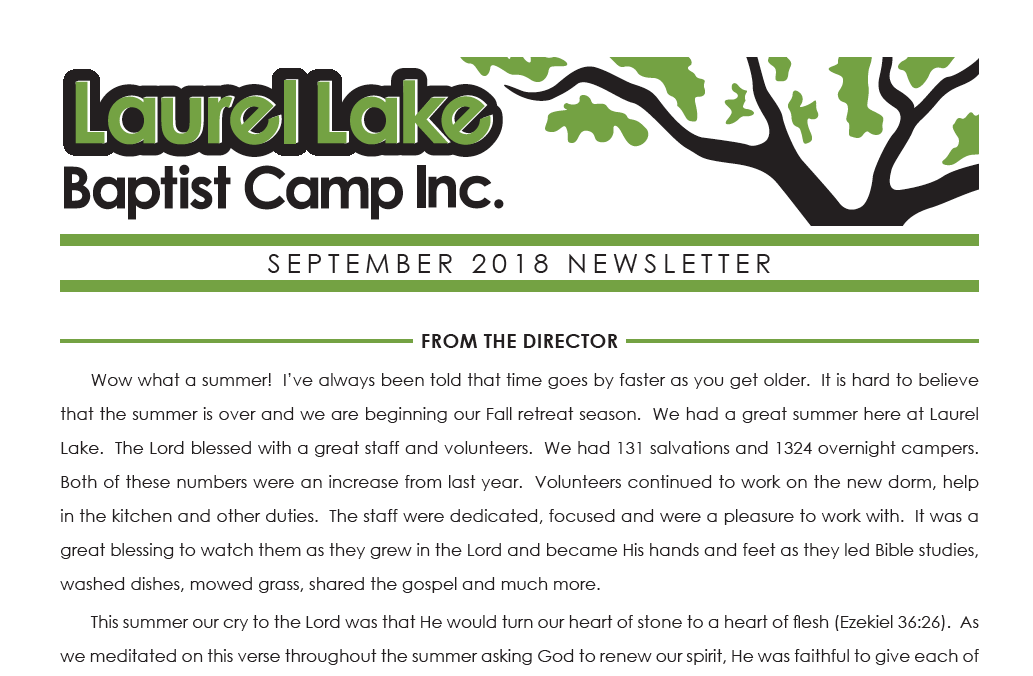 Laurel Lake
Baptist Camp Inc.

SEPTEMBER 2018 NEWSLETTER

FROM THE DIRECTOR

Wow what a summer! I've always been told that time goes by faster as you get older. It is hard to believe that the summer is over and we are beginning our Fall retreat season. We had a great summer here at Laurel Lake. The Lord blessed with a great staff and volunteers. We had 131 salvations and 1324 overnight campers. Both of these numbers were an increase from last year. Volunteers continued to work on the new dorm, help in the kitchen and other duties. The staff were dedicated, focused and were a pleasure to work with. It was a great blessing to watch them as they grew in the Lord and became His hands and feet as they led Bible studies, washed dishes, mowed grass, shared the gospel and much more.

This summer our cry to the Lord was that He would turn our heart of stone to a heart of flesh (Ezekiel 36:26). As we meditated on this verse throughout the summer asking God to renew our spirit, He was faithful to give each of